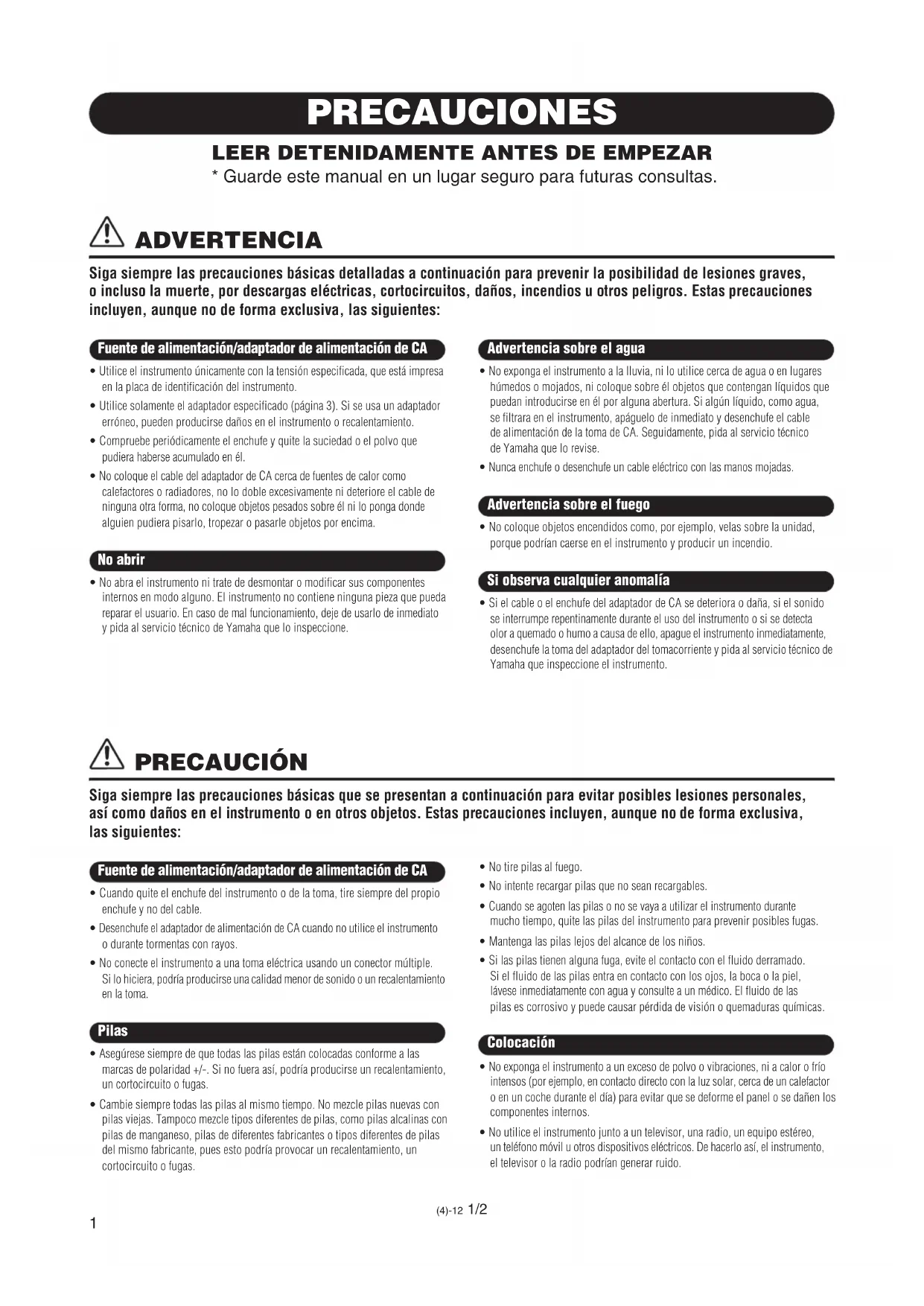 PRECAUCIONES

LEER DETENIDAMENTE ANTES DE EMPEZAR

* Guarde este manual en un lugar seguro para futuras consultas.

ADVERTENCIA

Siga siempre las precauciones básicas detalladas a continuación para prevenir la posibilidad de lesiones graves, o incluso la muerte, por descargas eléctricas, cortocircuitos, daños, incendios u otros peligros. Estas precauciones incluyen, aunque no de forma exclusiva, las siguientes:

Fuente de alimentación/adaptador de alimentación de CA

• Utilice el instrumento únicamente con la tensión especificada, que está impresa en la placa de identificación del instrumento.

• Utilice solamente el adaptador especificado (página 3). Si se usa un adaptador erróneo, pueden producirse daños en el instrumento o recalentamiento.

• Compruebe periódicamente el enchufe y quite la suciedad o el polvo que pudiera haberse acumulado en él.

• No coloque el cable del adaptador de CA cerca de fuentes de calor como calefactores o radiadores, no lo doble excesivamente ni deteriore el cable de ninguna otra forma, no coloque objetos pesados sobre él ni lo ponga donde alguien pudiera pisarlo, tropezar o pasarle objetos por encima.

No abrir

• No abra el instrumento ni trate de desmontar o modificar sus componentes internos en modo alguno. El instrumento no contiene ninguna pieza que pueda reparar el usuario. En caso de mal funcionamiento, deje de usarlo de inmediato y pida al servicio técnico de Yamaha que lo inspeccione.

Advertencia sobre el agua

• No exponga el instrumento a la lluvia, ni lo utilice cerca de agua o en lugares húmedos o mojados, ni coloque sobre él objetos que contengan líquidos que puedan introducirse en él por alguna abertura. Si algún líquido, como agua, se filtrara en el instrumento, apáguelo de inmediato y desenchufe el cable de alimentación de la toma de CA. Seguidamente, pida al servicio técnico de Yamaha que lo revise.

• Nunca enchufe o desenchufe un cable eléctrico con las manos mojadas.

Advertencia sobre el fuego

• No coloque objetos encendidos como, por ejemplo, velas sobre la unidad, porque podrían caerse en el instrumento y producir un incendio.

Si observa cualquier anomalía

• Si el cable o el enchufe del adaptador de CA se deteriora o daña, si el sonido se interrumpe repentinamente durante el uso del instrumento o si se detecta olor a quemado o humo a causa de ello, apague el instrumento inmediatamente, desenchufe la toma del adaptador del tomacorriente y pida al servicio técnico de Yamaha que inspeccione el instrumento.

PRECAUCIÓN

Siga siempre las precauciones básicas que se presentan a continuación para evitar posibles lesiones personales, así como daños en el instrumento o en otros objetos. Estas precauciones incluyen, aunque no de forma exclusiva, las siguientes:

Fuente de alimentación/adaptador de alimentación de CA

• Cuando quite el enchufe del instrumento o de la toma, tire siempre del propio enchufe y no del cable.

• Desenchufe el adaptador de alimentación de CA cuando no utilice el instrumento o durante tormentas con rayos.

• No conecte el instrumento a una toma eléctrica usando un conector múltiple. Si lo hiciera, podría producirse una calidad menor de sonido o un recalentamiento en la toma.

Pilas

• Asegúrese siempre de que todas las pilas están colocadas conforme a las marcas de polaridad +/-. Si no fuera así, podría producirse un recalentamiento, un cortocircuito o fugas.

• Cambie siempre todas las pilas al mismo tiempo. No mezcle pilas nuevas con pilas viejas. Tampoco mezcle tipos diferentes de pilas, como pilas alcalinas con pilas de manganeso, pilas de diferentes fabricantes o tipos diferentes de pilas del mismo fabricante, pues esto podría provocar un recalentamiento, un cortocircuito o fugas.

• No tire pilas al fuego.

• No intente recargar pilas que no sean recargables.

• Cuando se agoten las pilas o no se vaya a utilizar el instrumento durante mucho tiempo, quite las pilas del instrumento para prevenir posibles fugas.

• Mantenga las pilas lejos del alcance de los niños.

• Si las pilas tienen alguna fuga, evite el contacto con el fluido derramado. Si el fluido de las pilas entra en contacto con los ojos, la boca o la piel, lávese inmediatamente con agua y consulte a un médico. El fluido de las pilas es corrosivo y puede causar pérdida de visión o quemaduras químicas.

Colocación

• No exponga el instrumento a un exceso de polvo o vibraciones, ni a calor o frío intensos (por ejemplo, en contacto directo con la luz solar, cerca de un calefactor o en un coche durante el día) para evitar que se deforme el panel o se dañen los componentes internos.

• No utilice el instrumento junto a un televisor, una radio, un equipo estéreo, un teléfono móvil u otros dispositivos eléctricos. De hacerlo así, el instrumento, el televisor o la radio podrían generar ruido.

(4)-12 1/2

1